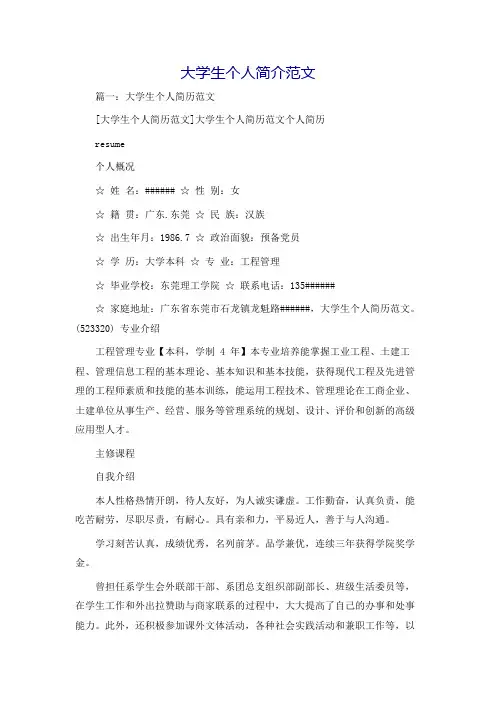 大学生个人简介范文

篇一：大学生个人简历范文

[大学生个人简历范文]大学生个人简历范文个人简历

resume

个人概况

☆ 姓 名：###### ☆ 性 别：女

☆ 籍 贯：广东.东莞 ☆ 民 族：汉族

☆ 出生年月：1986.7 ☆ 政治面貌：预备党员

☆ 学 历：大学本科 ☆ 专 业：工程管理

☆ 毕业学校：东莞理工学院 ☆ 联系电话：135######

☆ 家庭地址：广东省东莞市石龙镇龙魁路######，大学生个人简历范文。(523320) 专业介绍

工程管理专业【本科，学制 4 年】本专业培养能掌握工业工程、土建工程、管理信息工程的基本理论、基本知识和基本技能，获得现代工程及先进管理的工程师素质和技能的基本训练，能运用工程技术、管理理论在工商企业、土建单位从事生产、经营、服务等管理系统的规划、设计、评价和创新的高级应用型人才。

主修课程

自我介绍

本人性格热情开朗，待人友好，为人诚实谦虚。工作勤奋，认真负责，能吃苦耐劳，尽职尽责，有耐心。具有亲和力，平易近人，善于与人沟通。

学习刻苦认真，成绩优秀，名列前茅。品学兼优，连续三年获得学院奖学金。

曾担任系学生会外联部干部、系团总支组织部副部长、班级生活委员等，在学生工作和外出拉赞助与商家联系的过程中，大大提高了自己的办事和处事能力。此外，还积极参加课外文体活动，各种社会实践活动和兼职工作等，以